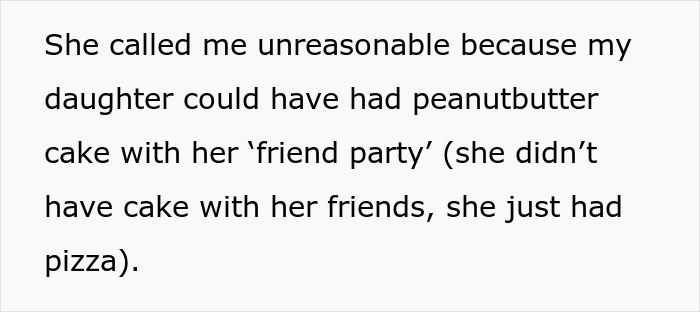 She called me unreasonable because my daughter could have had peanutbutter cake with her ‘friend party’ (she didn’t have cake with her friends, she just had pizza).